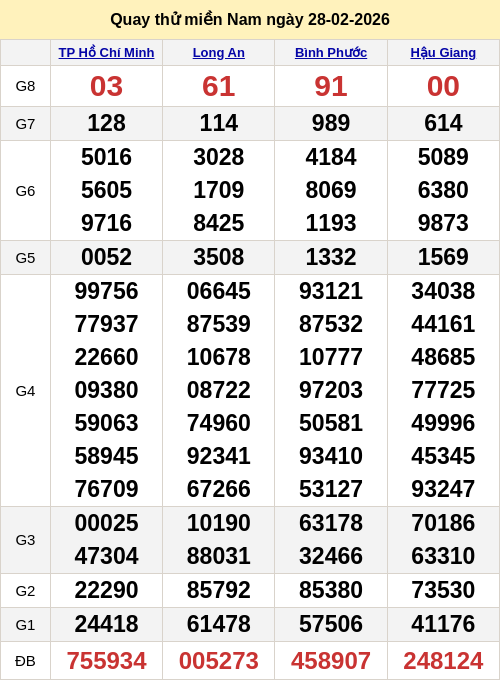 Quay thử miền Nam ngày 28-02-2026

| | TP Hồ Chí Minh | Long An | Bình Phước | Hậu Giang |
|---|---|---|---|---|
| G8 | 03 | 61 | 91 | 00 |
| G7 | 128 | 114 | 989 | 614 |
| G6 | 5016 5605 9716 | 3028 1709 8425 | 4184 8069 1193 | 5089 6380 9873 |
| G5 | 0052 | 3508 | 1332 | 1569 |
| G4 | 99756 77937 22660 09380 59063 58945 76709 | 06645 87539 10678 08722 74960 92341 67266 | 93121 87532 10777 97203 50581 93410 53127 | 34038 44161 48685 77725 49996 45345 93247 |
| G3 | 00025 47304 | 10190 88031 | 63178 32466 | 70186 63310 |
| G2 | 22290 | 85792 | 85380 | 73530 |
| G1 | 24418 | 61478 | 57506 | 41176 |
| ĐB | 755934 | 005273 | 458907 | 248124 |